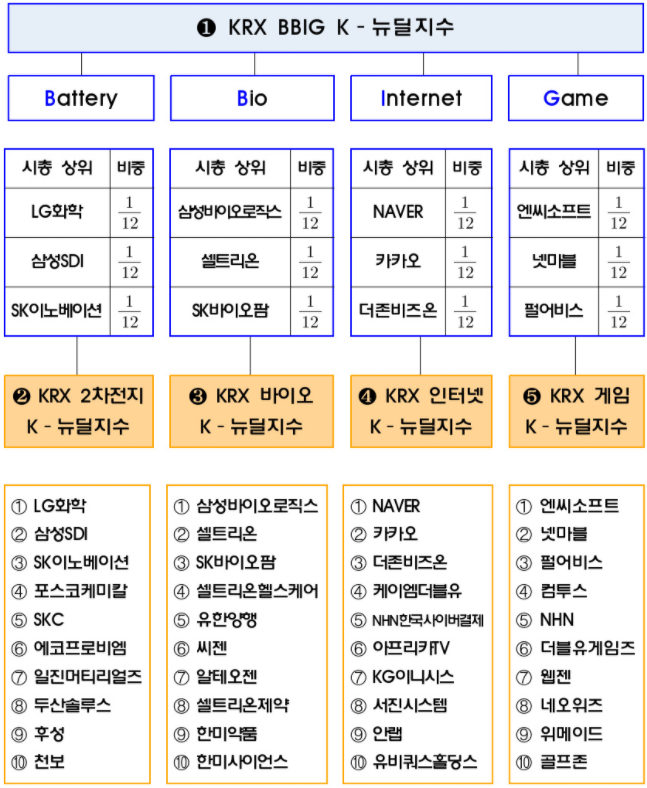 ❶ KRX BBIG K - 뉴딜지수

Battery

| 시총 상위 | 비중 |
|---|---|
| LG화학 | $\frac{1}{12}$ |
| 삼성SDI | $\frac{1}{12}$ |
| SK이노베이션 | $\frac{1}{12}$ |

❷ KRX 2차전지 K - 뉴딜지수

① LG화학
② 삼성SDI
③ SK이노베이션
④ 포스코케미칼
⑤ SKC
⑥ 에코프로비엠
⑦ 일진머티리얼즈
⑧ 두산솔루스
⑨ 후성
⑩ 천보

Bio

| 시총 상위 | 비중 |
|---|---|
| 삼성바이오로직스 | $\frac{1}{12}$ |
| 셀트리온 | $\frac{1}{12}$ |
| SK바이오팜 | $\frac{1}{12}$ |

❸ KRX 바이오 K - 뉴딜지수

① 삼성바이오로직스
② 셀트리온
③ SK바이오팜
④ 셀트리온헬스케어
⑤ 유한양행
⑥ 씨젠
⑦ 알테오젠
⑧ 셀트리온제약
⑨ 한미약품
⑩ 한미사이언스

Internet

| 시총 상위 | 비중 |
|---|---|
| NAVER | $\frac{1}{12}$ |
| 카카오 | $\frac{1}{12}$ |
| 더존비즈온 | $\frac{1}{12}$ |

❹ KRX 인터넷 K - 뉴딜지수

① NAVER
② 카카오
③ 더존비즈온
④ 케이엠더블유
⑤ NHN한국사이버결제
⑥ 아프리카TV
⑦ KG이니시스
⑧ 서진시스템
⑨ 안랩
⑩ 유비쿼스홀딩스

Game

| 시총 상위 | 비중 |
|---|---|
| 엔씨소프트 | $\frac{1}{12}$ |
| 넷마블 | $\frac{1}{12}$ |
| 펄어비스 | $\frac{1}{12}$ |

❺ KRX 게임 K - 뉴딜지수

① 엔씨소프트
② 넷마블
③ 펄어비스
④ 컴투스
⑤ NHN
⑥ 더블유게임즈
⑦ 웹젠
⑧ 네오위즈
⑨ 위메이드
⑩ 골프존